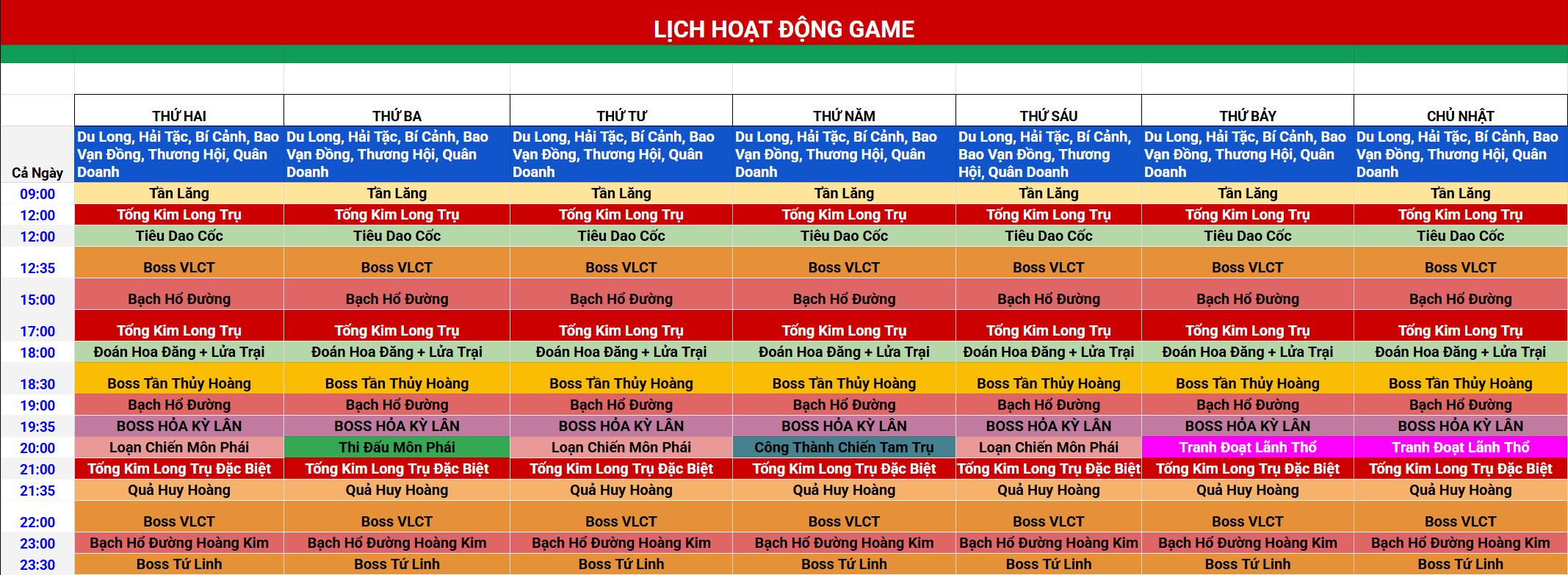 LỊCH HOẠT ĐỘNG GAME

| | THỨ HAI | THỨ BA | THỨ TƯ | THỨ NĂM | THỨ SÁU | THỨ BẢY | CHỦ NHẬT |
|---|---|---|---|---|---|---|---|
| Cả Ngày | Du Long, Hải Tặc, Bí Cảnh, Bao Vạn Đồng, Thương Hội, Quân Doanh | Du Long, Hải Tặc, Bí Cảnh, Bao Vạn Đồng, Thương Hội, Quân Doanh | Du Long, Hải Tặc, Bí Cảnh, Bao Vạn Đồng, Thương Hội, Quân Doanh | Du Long, Hải Tặc, Bí Cảnh, Bao Vạn Đồng, Thương Hội, Quân Doanh | Du Long, Hải Tặc, Bí Cảnh, Bao Vạn Đồng, Thương Hội, Quân Doanh | Du Long, Hải Tặc, Bí Cảnh, Bao Vạn Đồng, Thương Hội, Quân Doanh | Du Long, Hải Tặc, Bí Cảnh, Bao Vạn Đồng, Thương Hội, Quân Doanh |
| 09:00 | Tần Lăng | Tần Lăng | Tần Lăng | Tần Lăng | Tần Lăng | Tần Lăng | Tần Lăng |
| 12:00 | Tống Kim Long Trụ | Tống Kim Long Trụ | Tống Kim Long Trụ | Tống Kim Long Trụ | Tống Kim Long Trụ | Tống Kim Long Trụ | Tống Kim Long Trụ |
| 12:00 | Tiêu Dao Cốc | Tiêu Dao Cốc | Tiêu Dao Cốc | Tiêu Dao Cốc | Tiêu Dao Cốc | Tiêu Dao Cốc | Tiêu Dao Cốc |
| 12:35 | Boss VLCT | Boss VLCT | Boss VLCT | Boss VLCT | Boss VLCT | Boss VLCT | Boss VLCT |
| 15:00 | Bạch Hổ Đường | Bạch Hổ Đường | Bạch Hổ Đường | Bạch Hổ Đường | Bạch Hổ Đường | Bạch Hổ Đường | Bạch Hổ Đường |
| 17:00 | Tống Kim Long Trụ | Tống Kim Long Trụ | Tống Kim Long Trụ | Tống Kim Long Trụ | Tống Kim Long Trụ | Tống Kim Long Trụ | Tống Kim Long Trụ |
| 18:00 | Đoán Hoa Đăng + Lửa Trại | Đoán Hoa Đăng + Lửa Trại | Đoán Hoa Đăng + Lửa Trại | Đoán Hoa Đăng + Lửa Trại | Đoán Hoa Đăng + Lửa Trại | Đoán Hoa Đăng + Lửa Trại | Đoán Hoa Đăng + Lửa Trại |
| 18:30 | Boss Tần Thủy Hoàng | Boss Tần Thủy Hoàng | Boss Tần Thủy Hoàng | Boss Tần Thủy Hoàng | Boss Tần Thủy Hoàng | Boss Tần Thủy Hoàng | Boss Tần Thủy Hoàng |
| 19:00 | Bạch Hổ Đường | Bạch Hổ Đường | Bạch Hổ Đường | Bạch Hổ Đường | Bạch Hổ Đường | Bạch Hổ Đường | Bạch Hổ Đường |
| 19:35 | BOSS HỎA KỲ LÂN | BOSS HỎA KỲ LÂN | BOSS HỎA KỲ LÂN | BOSS HỎA KỲ LÂN | BOSS HỎA KỲ LÂN | BOSS HỎA KỲ LÂN | BOSS HỎA KỲ LÂN |
| 20:00 | Loạn Chiến Môn Phái | Thi Đấu Môn Phái | Loạn Chiến Môn Phái | Công Thành Chiến Tam Trụ | Loạn Chiến Môn Phái | Tranh Đoạt Lãnh Thổ | Tranh Đoạt Lãnh Thổ |
| 21:00 | Tống Kim Long Trụ Đặc Biệt | Tống Kim Long Trụ Đặc Biệt | Tống Kim Long Trụ Đặc Biệt | Tống Kim Long Trụ Đặc Biệt | Tống Kim Long Trụ Đặc Biệt | Tống Kim Long Trụ Đặc Biệt | Tống Kim Long Trụ Đặc Biệt |
| 21:35 | Quả Huy Hoàng | Quả Huy Hoàng | Quả Huy Hoàng | Quả Huy Hoàng | Quả Huy Hoàng | Quả Huy Hoàng | Quả Huy Hoàng |
| 22:00 | Boss VLCT | Boss VLCT | Boss VLCT | Boss VLCT | Boss VLCT | Boss VLCT | Boss VLCT |
| 23:00 | Bạch Hổ Đường Hoàng Kim | Bạch Hổ Đường Hoàng Kim | Bạch Hổ Đường Hoàng Kim | Bạch Hổ Đường Hoàng Kim | Bạch Hổ Đường Hoàng Kim | Bạch Hổ Đường Hoàng Kim | Bạch Hổ Đường Hoàng Kim |
| 23:30 | Boss Tứ Linh | Boss Tứ Linh | Boss Tứ Linh | Boss Tứ Linh | Boss Tứ Linh | Boss Tứ Linh | Boss Tứ Linh |